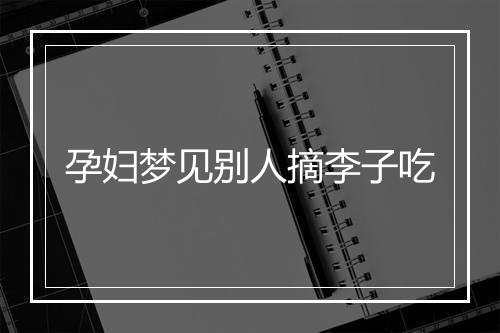 孕妇梦见别人摘李子吃